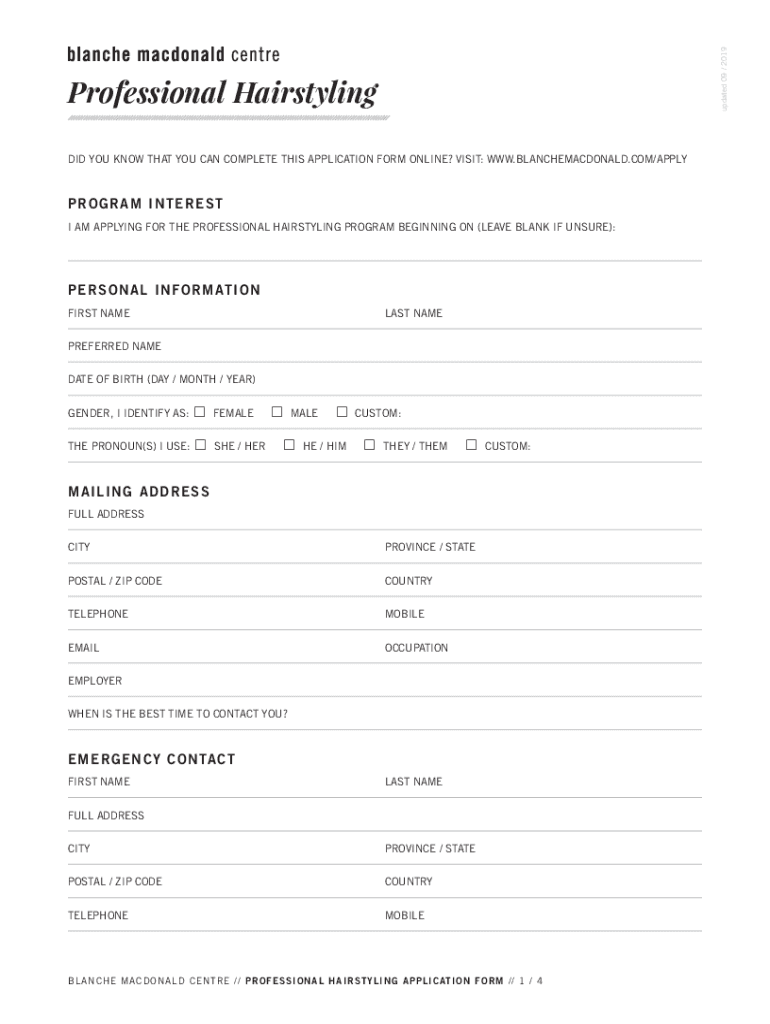 blanche macdonald centre

Professional Hairstyling

updated 09 / 2019

DID YOU KNOW THAT YOU CAN COMPLETE THIS APPLICATION FORM ONLINE? VISIT: WWW.BLANCHEMACDONALD.COM/APPLY

PROGRAM INTEREST

I AM APPLYING FOR THE PROFESSIONAL HAIRSTYLING PROGRAM BEGINNING ON (LEAVE BLANK IF UNSURE):

PERSONAL INFORMATION

FIRST NAME

LAST NAME

PREFERRED NAME

DATE OF BIRTH (DAY / MONTH / YEAR)

GENDER, I IDENTIFY AS: ☐ FEMALE ☐ MALE ☐ CUSTOM:

THE PRONOUN(S) I USE: ☐ SHE / HER ☐ HE / HIM ☐ THEY / THEM ☐ CUSTOM:

MAILING ADDRESS

FULL ADDRESS

CITY

PROVINCE / STATE

POSTAL / ZIP CODE

COUNTRY

TELEPHONE

MOBILE

EMAIL

OCCUPATION

EMPLOYER

WHEN IS THE BEST TIME TO CONTACT YOU?

EMERGENCY CONTACT

FIRST NAME

LAST NAME

FULL ADDRESS

CITY

PROVINCE / STATE

POSTAL / ZIP CODE

COUNTRY

TELEPHONE

MOBILE

BLANCHE MACDONALD CENTRE // PROFESSIONAL HAIRSTYLING APPLICATION FORM // 1 / 4